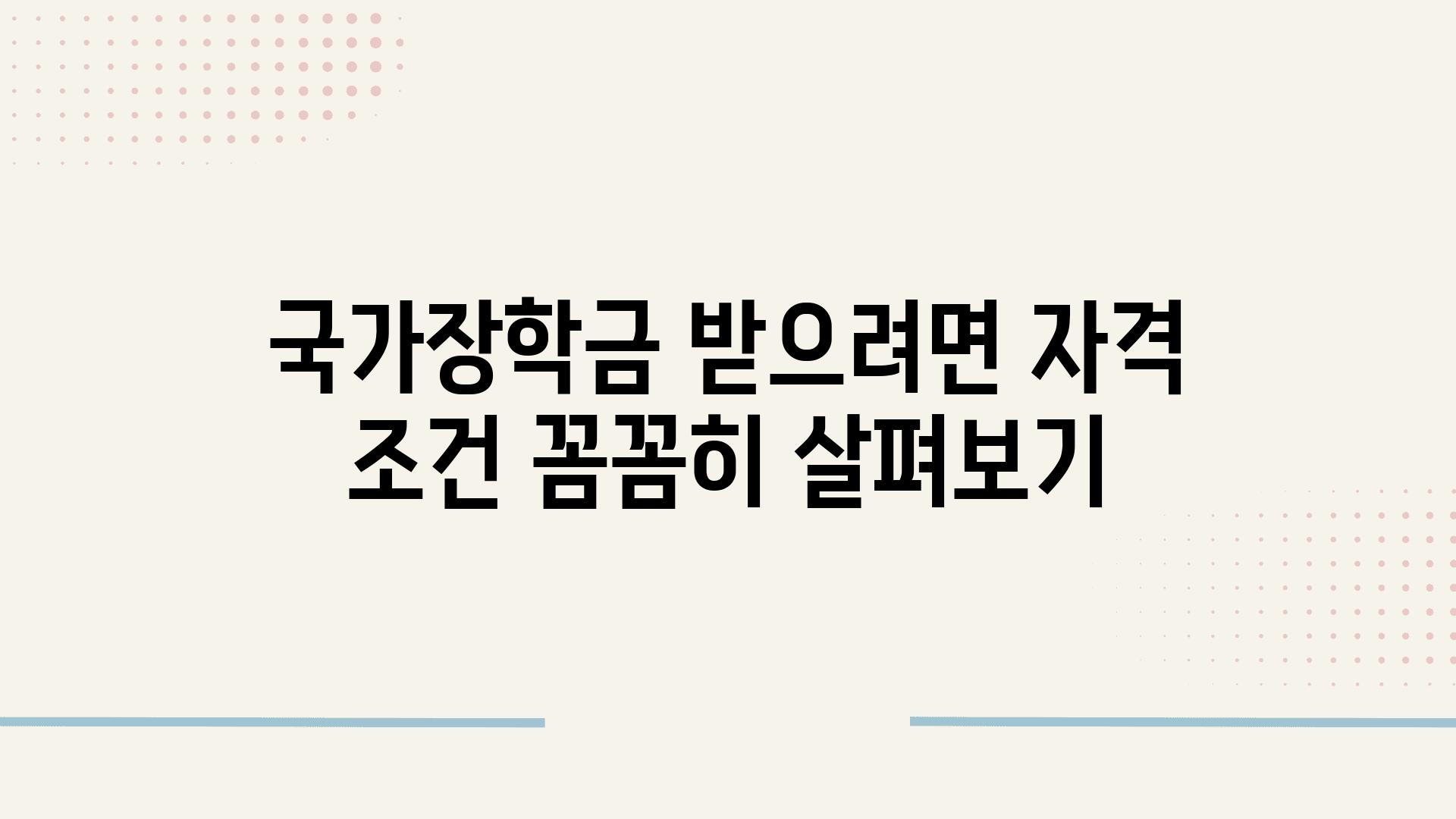 국가장학금 받으려면 자격 조건 꼼꼼히 살펴보기